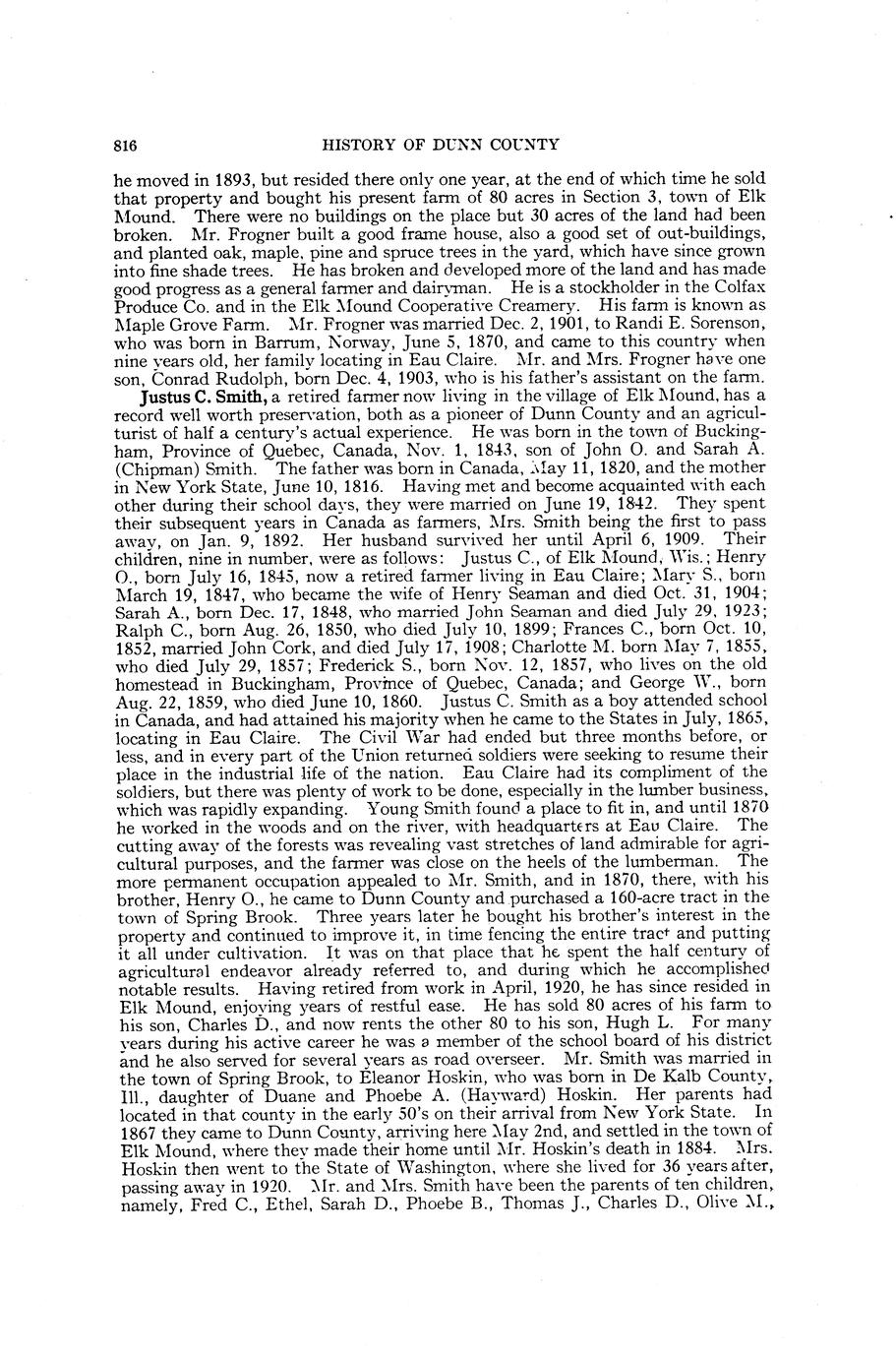 816 HISTORY OF DUNN COUNTY

he moved in 1893, but resided there only one year, at the end of which time he sold that property and bought his present farm of 80 acres in Section 3, town of Elk Mound. There were no buildings on the place but 30 acres of the land had been broken. Mr. Frogner built a good frame house, also a good set of out-buildings, and planted oak, maple, pine and spruce trees in the yard, which have since grown into fine shade trees. He has broken and developed more of the land and has made good progress as a general farmer and dairyman. He is a stockholder in the Colfax Produce Co. and in the Elk Mound Cooperative Creamery. His farm is known as Maple Grove Farm. Mr. Frogner was married Dec. 2, 1901, to Randi E. Sorenson, who was born in Barrum, Norway, June 5, 1870, and came to this country when nine years old, her family locating in Eau Claire. Mr. and Mrs. Frogner have one son, Conrad Rudolph, born Dec. 4, 1903, who is his father's assistant on the farm.

Justus C. Smith, a retired farmer now living in the village of Elk Mound, has a record well worth preservation, both as a pioneer of Dunn County and an agriculturist of half a century's actual experience. He was born in the town of Buckingham, Province of Quebec, Canada, Nov. 1, 1843, son of John O. and Sarah A. (Chipman) Smith. The father was born in Canada, May 11, 1820, and the mother in New York State, June 10, 1816. Having met and become acquainted with each other during their school days, they were married on June 19, 1842. They spent their subsequent years in Canada as farmers, Mrs. Smith being the first to pass away, on Jan. 9, 1892. Her husband survived her until April 6, 1909. Their children, nine in number, were as follows: Justus C., of Elk Mound, Wis.; Henry O., born July 16, 1845, now a retired farmer living in Eau Claire; Mary S., born March 19, 1847, who became the wife of Henry Seaman and died Oct. 31, 1904; Sarah A., born Dec. 17, 1848, who married John Seaman and died July 29, 1923; Ralph C., born Aug. 26, 1850, who died July 10, 1899; Frances C., born Oct. 10, 1852, married John Cork, and died July 17, 1908; Charlotte M. born May 7, 1855, who died July 29, 1857; Frederick S., born Nov. 12, 1857, who lives on the old homestead in Buckingham, Province of Quebec, Canada; and George W., born Aug. 22, 1859, who died June 10, 1860. Justus C. Smith as a boy attended school in Canada, and had attained his majority when he came to the States in July, 1865, locating in Eau Claire. The Civil War had ended but three months before, or less, and in every part of the Union returned soldiers were seeking to resume their place in the industrial life of the nation. Eau Claire had its compliment of the soldiers, but there was plenty of work to be done, especially in the lumber business, which was rapidly expanding. Young Smith found a place to fit in, and until 1870 he worked in the woods and on the river, with headquarters at Eau Claire. The cutting away of the forests was revealing vast stretches of land admirable for agricultural purposes, and the farmer was close on the heels of the lumberman. The more permanent occupation appealed to Mr. Smith, and in 1870, there, with his brother, Henry O., he came to Dunn County and purchased a 160-acre tract in the town of Spring Brook. Three years later he bought his brother's interest in the property and continued to improve it, in time fencing the entire tract and putting it all under cultivation. It was on that place that he spent the half century of agricultural endeavor already referred to, and during which he accomplished notable results. Having retired from work in April, 1920, he has since resided in Elk Mound, enjoying years of restful ease. He has sold 80 acres of his farm to his son, Charles D., and now rents the other 80 to his son, Hugh L. For many years during his active career he was a member of the school board of his district and he also served for several years as road overseer. Mr. Smith was married in the town of Spring Brook, to Eleanor Hoskin, who was born in De Kalb County, Ill., daughter of Duane and Phoebe A. (Hayward) Hoskin. Her parents had located in that county in the early 50's on their arrival from New York State. In 1867 they came to Dunn County, arriving here May 2nd, and settled in the town of Elk Mound, where they made their home until Mr. Hoskin's death in 1884. Mrs. Hoskin then went to the State of Washington, where she lived for 36 years after, passing away in 1920. Mr. and Mrs. Smith have been the parents of ten children, namely, Fred C., Ethel, Sarah D., Phoebe B., Thomas J., Charles D., Olive M.,